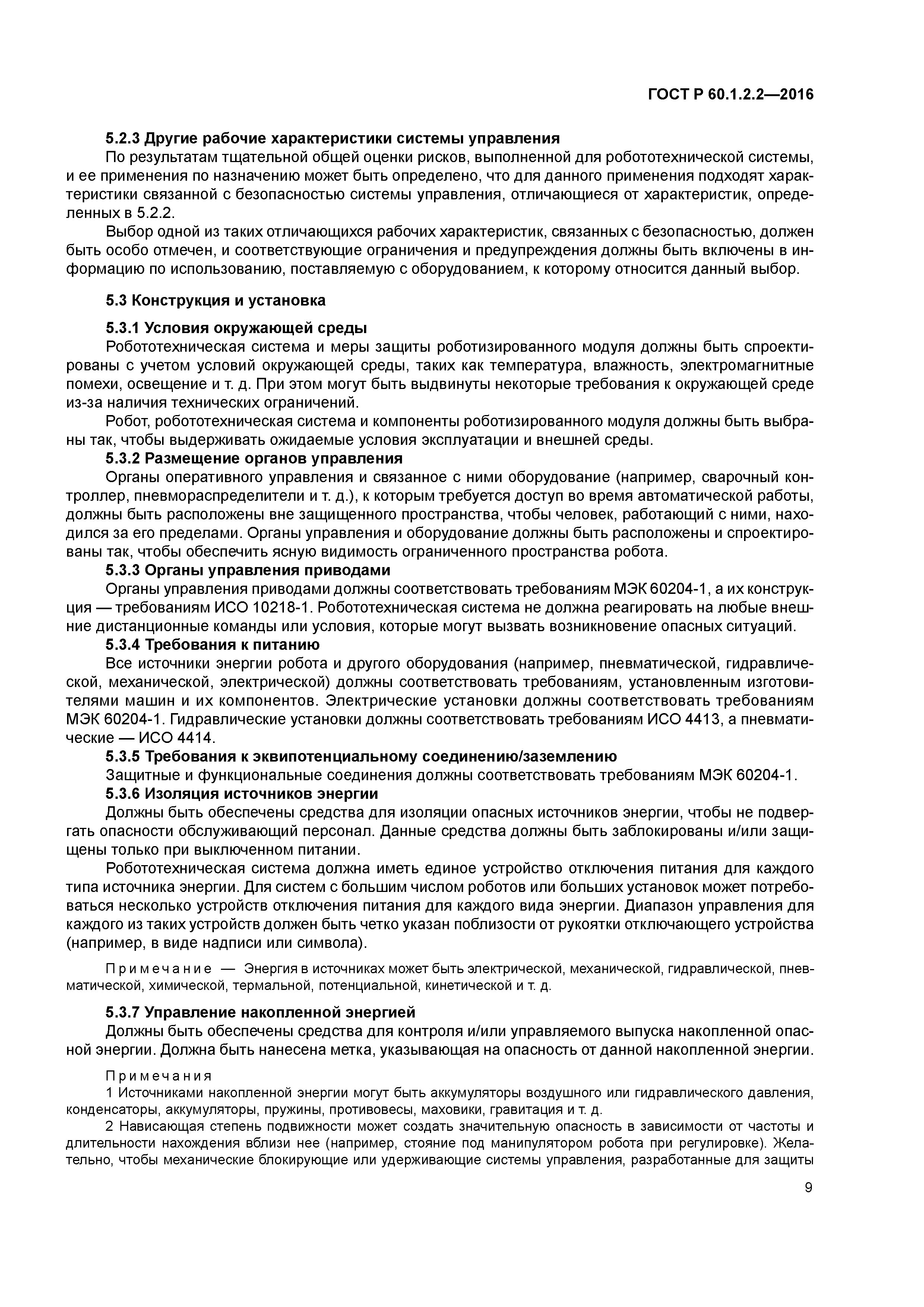 ГОСТ Р 60.1.2.2—2016

5.2.3 Другие рабочие характеристики системы управления

По результатам тщательной общей оценки рисков, выполненной для робототехнической системы, и ее применения по назначению может быть определено, что для данного применения подходят характеристики связанной с безопасностью системы управления, отличающиеся от характеристик, определенных в 5.2.2.

Выбор одной из таких отличающихся рабочих характеристик, связанных с безопасностью, должен быть особо отмечен, и соответствующие ограничения и предупреждения должны быть включены в информацию по использованию, поставляемую с оборудованием, к которому относится данный выбор.

5.3 Конструкция и установка

5.3.1 Условия окружающей среды

Робототехническая система и меры защиты роботизированного модуля должны быть спроектированы с учетом условий окружающей среды, таких как температура, влажность, электромагнитные помехи, освещение и т. д. При этом могут быть выдвинуты некоторые требования к окружающей среде из-за наличия технических ограничений.

Робот, робототехническая система и компоненты роботизированного модуля должны быть выбраны так, чтобы выдерживать ожидаемые условия эксплуатации и внешней среды.

5.3.2 Размещение органов управления

Органы оперативного управления и связанное с ними оборудование (например, сварочный контроллер, пневмораспределители и т. д.), к которым требуется доступ во время автоматической работы, должны быть расположены вне защищенного пространства, чтобы человек, работающий с ними, находился за его пределами. Органы управления и оборудование должны быть расположены и спроектированы так, чтобы обеспечить ясную видимость ограниченного пространства робота.

5.3.3 Органы управления приводами

Органы управления приводами должны соответствовать требованиям МЭК 60204-1, а их конструкция — требованиям ИСО 10218-1. Робототехническая система не должна реагировать на любые внешние дистанционные команды или условия, которые могут вызвать возникновение опасных ситуаций.

5.3.4 Требования к питанию

Все источники энергии робота и другого оборудования (например, пневматической, гидравлической, механической, электрической) должны соответствовать требованиям, установленным изготовителями машин и их компонентов. Электрические установки должны соответствовать требованиям МЭК 60204-1. Гидравлические установки должны соответствовать требованиям ИСО 4413, а пневматические — ИСО 4414.

5.3.5 Требования к эквипотенциальному соединению/заземлению

Защитные и функциональные соединения должны соответствовать требованиям МЭК 60204-1.

5.3.6 Изоляция источников энергии

Должны быть обеспечены средства для изоляции опасных источников энергии, чтобы не подвергать опасности обслуживающий персонал. Данные средства должны быть заблокированы и/или защищены только при выключенном питании.

Робототехническая система должна иметь единое устройство отключения питания для каждого типа источника энергии. Для систем с большим числом роботов или больших установок может потребоваться несколько устройств отключения питания для каждого вида энергии. Диапазон управления для каждого из таких устройств должен быть четко указан поблизости от рукоятки отключающего устройства (например, в виде надписи или символа).

Примечание — Энергия в источниках может быть электрической, механической, гидравлической, пневматической, химической, термальной, потенциальной, кинетической и т. д.

5.3.7 Управление накопленной энергией

Должны быть обеспечены средства для контроля и/или управляемого выпуска накопленной опасной энергии. Должна быть нанесена метка, указывающая на опасность от данной накопленной энергии.

Примечания

1 Источниками накопленной энергии могут быть аккумуляторы воздушного или гидравлического давления, конденсаторы, аккумуляторы, пружины, противовесы, маховики, гравитация и т. д.

2 Нависающая степень подвижности может создать значительную опасность в зависимости от частоты и длительности нахождения вблизи нее (например, стояние под манипулятором робота при регулировке). Желательно, чтобы механические блокирующие или удерживающие системы управления, разработанные для защиты

9